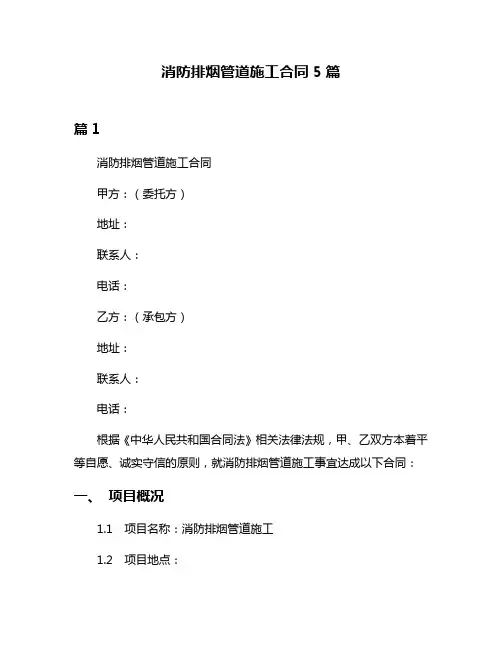 消防排烟管道施工合同 5 篇

篇 1

消防排烟管道施工合同

甲方：（委托方）

地址：

联系人：

电话：

乙方：（承包方）

地址：

联系人：

电话：

根据《中华人民共和国合同法》相关法律法规，甲、乙双方本着平等自愿、诚实守信的原则，就消防排烟管道施工事宜达成以下合同：

一、 项目概况

1.1 项目名称：消防排烟管道施工

1.2 项目地点：